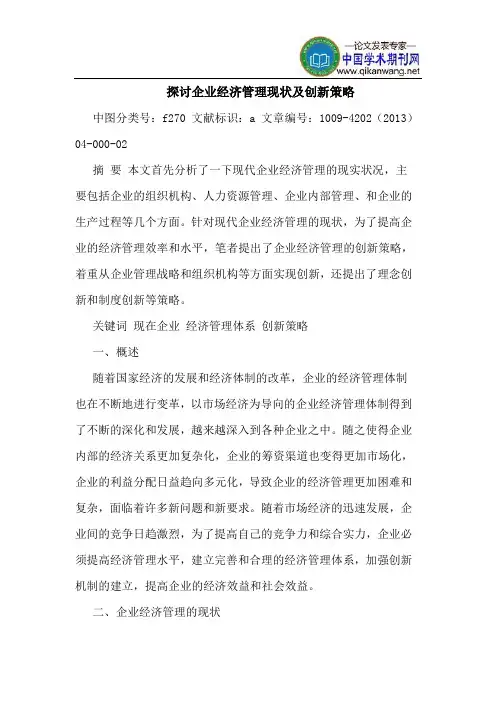 —论文发表专家—
中国学术期刊网
www.qikanwang.net

探讨企业经济管理现状及创新策略

中图分类号：f270 文献标识：a 文章编号：1009-4202（2013）04-000-02

摘 要 本文首先分析了一下现代企业经济管理的现实状况，主要包括企业的组织机构、人力资源管理、企业内部管理、和企业的生产过程等几个方面。针对现代企业经济管理的现状，为了提高企业的经济管理效率和水平，笔者提出了企业经济管理的创新策略，着重从企业管理战略和组织机构等方面实现创新，还提出了理念创新和制度创新等策略。

关键词 现在企业 经济管理体系 创新策略

一、概述

随着国家经济的发展和经济体制的改革，企业的经济管理体制也在不断地进行变革，以市场经济为导向的企业经济管理体制得到了不断的深化和发展，越来越深入到各种企业之中。随之使得企业内部的经济关系更加复杂化，企业的筹资渠道也变得更加市场化，企业的利益分配日益趋向多元化，导致企业的经济管理更加困难和复杂，面临着许多新问题和新要求。随着市场经济的迅速发展，企业间的竞争日趋激烈，为了提高自己的竞争力和综合实力，企业必须提高经济管理水平，建立完善和合理的经济管理体系，加强创新机制的建立，提高企业的经济效益和社会效益。

二、企业经济管理的现状